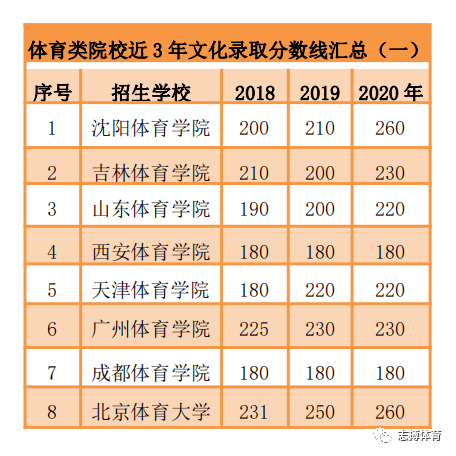 体育类院校近3年文化录取分数线汇总（一）

| 序号 | 招生学校 | 2018 | 2019 | 2020年 |
|---|---|---|---|---|
| 1 | 沈阳体育学院 | 200 | 210 | 260 |
| 2 | 吉林体育学院 | 210 | 200 | 230 |
| 3 | 山东体育学院 | 190 | 200 | 220 |
| 4 | 西安体育学院 | 180 | 180 | 180 |
| 5 | 天津体育学院 | 180 | 220 | 220 |
| 6 | 广州体育学院 | 225 | 230 | 230 |
| 7 | 成都体育学院 | 180 | 180 | 180 |
| 8 | 北京体育大学 | 231 | 250 | 260 |

志搏体育